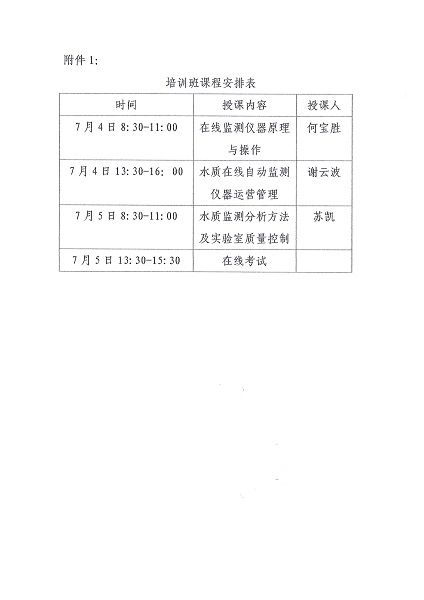 附件 1:

培训班课程安排表

| 时间 | 授课内容 | 授课人 |
|---|---|---|
| 7 月 4 日 8: 30-11: 00 | 在线监测仪器原理与操作 | 何宝胜 |
| 7 月 4 日 13: 30-16: 00 | 水质在线自动监测仪器运营管理 | 谢云波 |
| 7 月 5 日 8: 30-11: 00 | 水质监测分析方法及实验室质量控制 | 苏凯 |
| 7 月 5 日 13: 30-15: 30 | 在线考试 | |